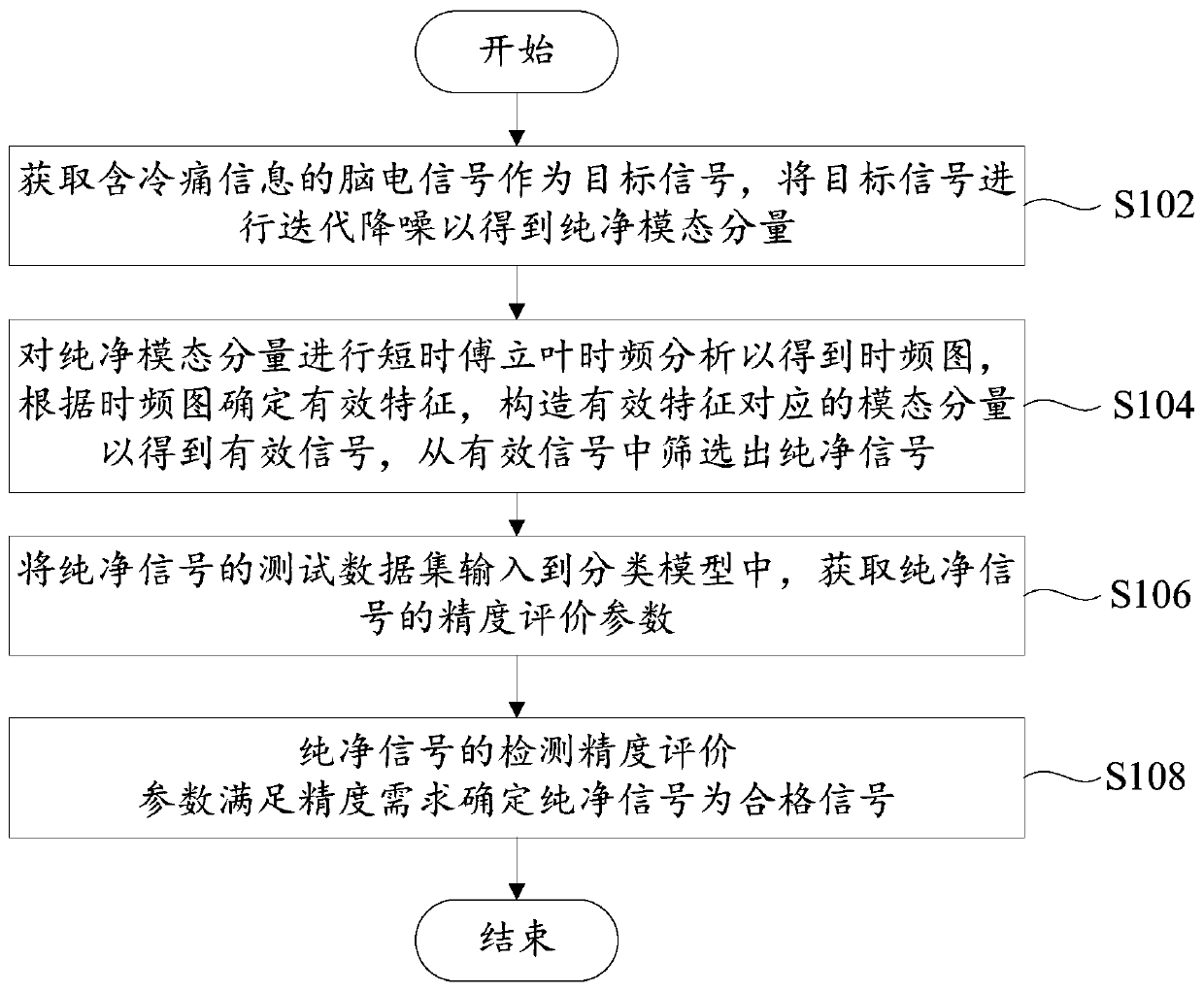 开始

获取含冷痛信息的脑电信号作为目标信号，将目标信号进行迭代降噪以得到纯净模态分量

S102

对纯净模态分量进行短时傅立叶时频分析以得到时频图，根据时频图确定有效特征，构造有效特征对应的模态分量以得到有效信号，从有效信号中筛选出纯净信号

S104

将纯净信号的测试数据集输入到分类模型中，获取纯净信号的精度评价参数

S106

纯净信号的检测精度评价参数满足精度需求确定纯净信号为合格信号

S108

结束